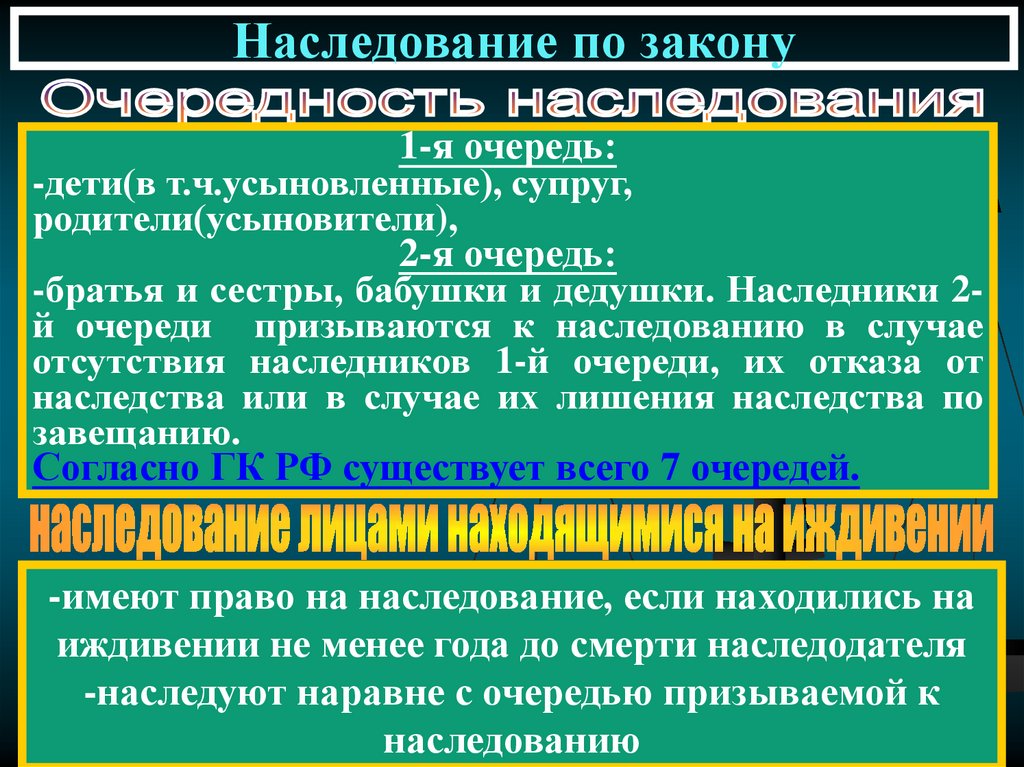 Наследование по закону

Очередность наследования

1-я очередь:
-дети(в т.ч.усыновленные), супруг, родители(усыновители),
2-я очередь:
-братья и сестры, бабушки и дедушки. Наследники 2-й очереди призываются к наследованию в случае отсутствия наследников 1-й очереди, их отказа от наследства или в случае их лишения наследства по завещанию.
Согласно ГК РФ существует всего 7 очередей.

наследование лицами находящимися на иждивении

-имеют право на наследование, если находились на иждивении не менее года до смерти наследодателя
-наследуют наравне с очередью призываемой к наследованию